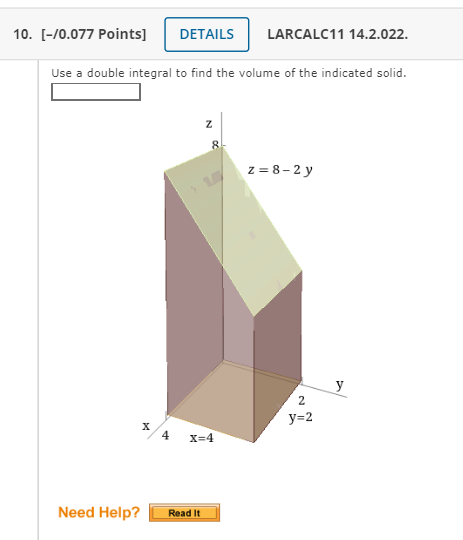 10. [–/0.077 Points] DETAILS LARCALC11 14.2.022.

Use a double integral to find the volume of the indicated solid.

z
8
$z = 8 - 2y$
y
2
y=2
x
4
x=4

Need Help? Read It